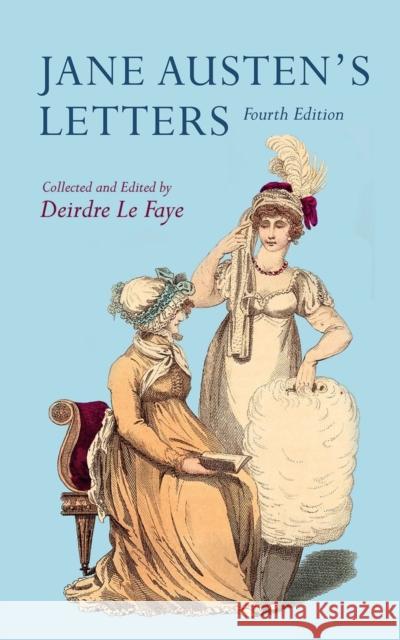 JANE AUSTEN'S LETTERS

Fourth Edition

Collected and Edited by

Deirdre Le Faye